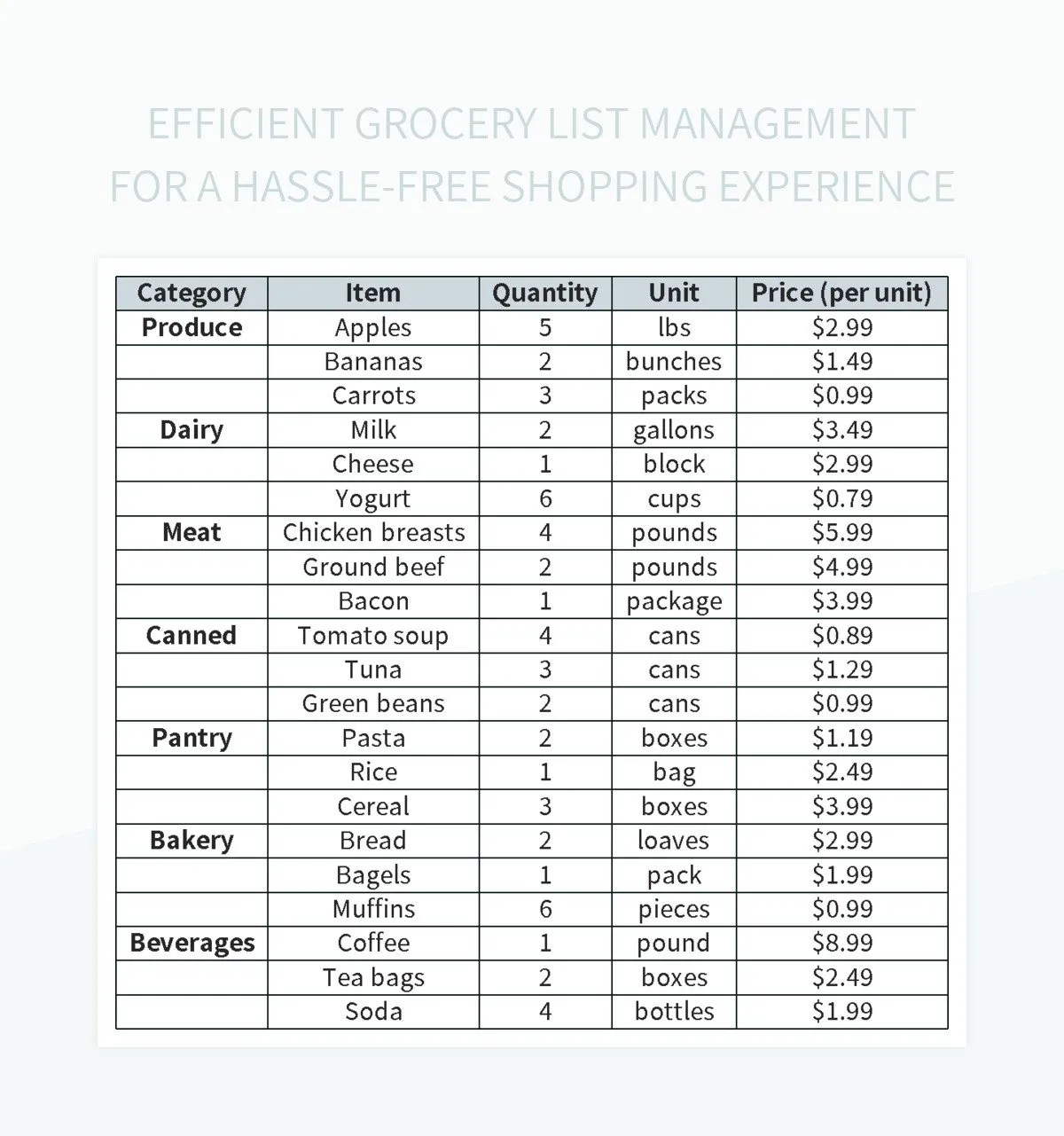 EFFICIENT GROCERY LIST MANAGEMENT FOR A HASSLE-FREE SHOPPING EXPERIENCE

| Category | Item | Quantity | Unit | Price (per unit) |
|---|---|---|---|---|
| Produce | Apples | 5 | lbs | \$2.99 |
| | Bananas | 2 | bunches | \$1.49 |
| | Carrots | 3 | packs | \$0.99 |
| Dairy | Milk | 2 | gallons | \$3.49 |
| | Cheese | 1 | block | \$2.99 |
| | Yogurt | 6 | cups | \$0.79 |
| Meat | Chicken breasts | 4 | pounds | \$5.99 |
| | Ground beef | 2 | pounds | \$4.99 |
| | Bacon | 1 | package | \$3.99 |
| Canned | Tomato soup | 4 | cans | \$0.89 |
| | Tuna | 3 | cans | \$1.29 |
| | Green beans | 2 | cans | \$0.99 |
| Pantry | Pasta | 2 | boxes | \$1.19 |
| | Rice | 1 | bag | \$2.49 |
| | Cereal | 3 | boxes | \$3.99 |
| Bakery | Bread | 2 | loaves | \$2.99 |
| | Bagels | 1 | pack | \$1.99 |
| | Muffins | 6 | pieces | \$0.99 |
| Beverages | Coffee | 1 | pound | \$8.99 |
| | Tea bags | 2 | boxes | \$2.49 |
| | Soda | 4 | bottles | \$1.99 |